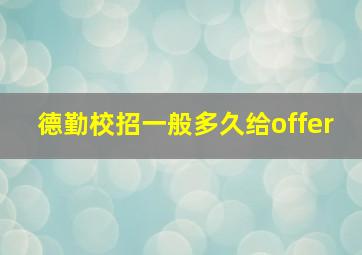 德勤校招一般多久给offer